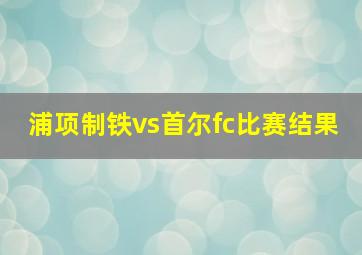 浦项制铁vs首尔fc比赛结果